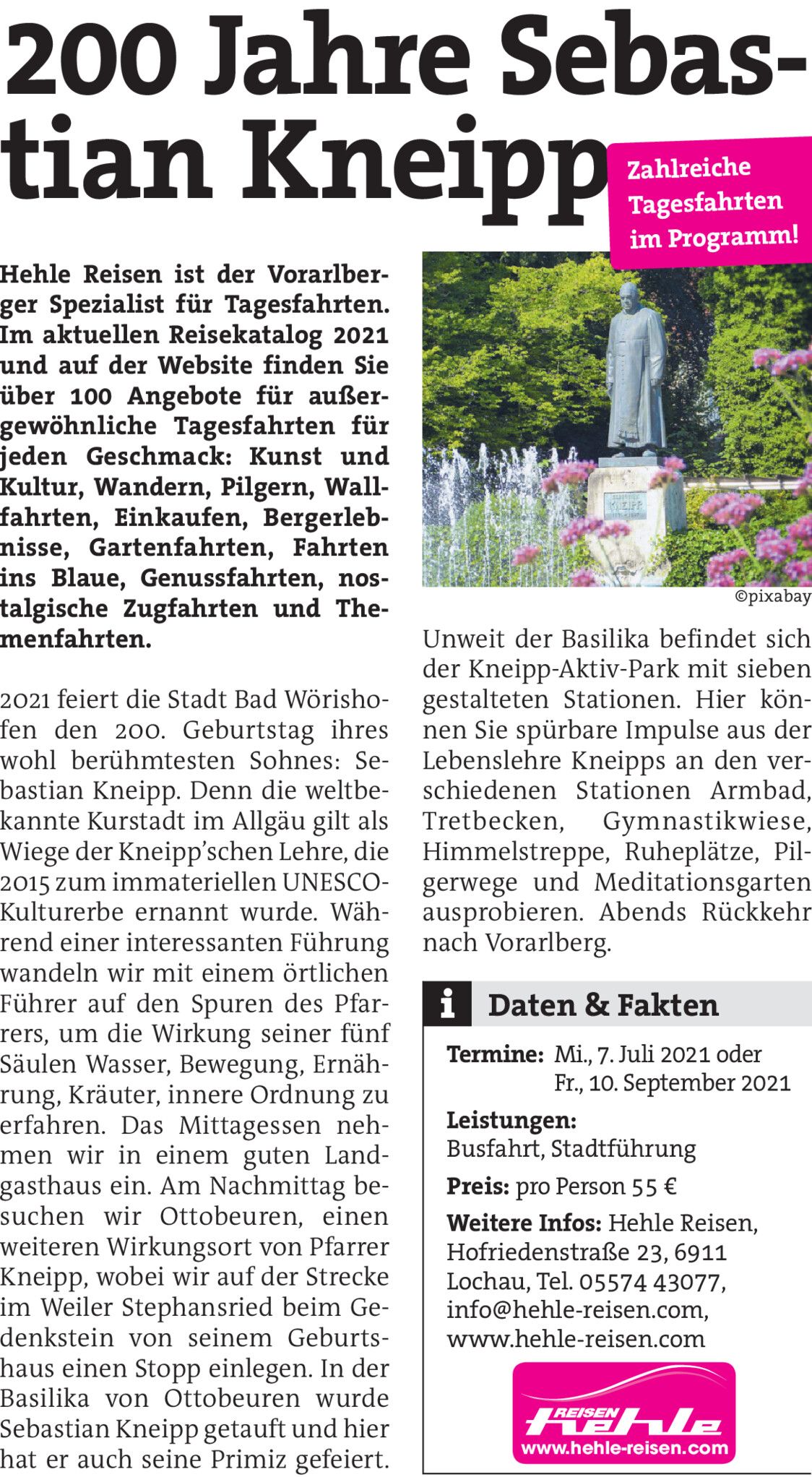 200 Jahre Sebastian Kneipp

Zahlreiche Tagesfahrten im Programm!

Hehle Reisen ist der Vorarlberger Spezialist für Tagesfahrten. Im aktuellen Reisekatalog 2021 und auf der Website finden Sie über 100 Angebote für außergewöhnliche Tagesfahrten für jeden Geschmack: Kunst und Kultur, Wandern, Pilgern, Wallfahrten, Einkaufen, Bergerlebnisse, Gartenfahrten, Fahrten ins Blaue, Genussfahrten, nostalgische Zugfahrten und Themenfahrten.

2021 feiert die Stadt Bad Wörishofen den 200. Geburtstag ihres wohl berühmtesten Sohnes: Sebastian Kneipp. Denn die weltbekannte Kurstadt im Allgäu gilt als Wiege der Kneipp'schen Lehre, die 2015 zum immateriellen UNESCO-Kulturerbe ernannt wurde. Während einer interessanten Führung wandeln wir mit einem örtlichen Führer auf den Spuren des Pfarrers, um die Wirkung seiner fünf Säulen Wasser, Bewegung, Ernährung, Kräuter, innere Ordnung zu erfahren. Das Mittagessen nehmen wir in einem guten Landgasthaus ein. Am Nachmittag besuchen wir Ottobeuren, einen weiteren Wirkungsort von Pfarrer Kneipp, wobei wir auf der Strecke im Weiler Stephansried beim Gedenkstein von seinem Geburtshaus einen Stopp einlegen. In der Basilika von Ottobeuren wurde Sebastian Kneipp getauft und hier hat er auch seine Primiz gefeiert.

KNEIPP

©pixabay

Unweit der Basilika befindet sich der Kneipp-Aktiv-Park mit sieben gestalteten Stationen. Hier können Sie spürbare Impulse aus der Lebenslehre Kneipps an den verschiedenen Stationen Armbad, Tretbecken, Gymnastikwiese, Himmelstreppe, Ruheplätze, Pilgerwege und Meditationsgarten ausprobieren. Abends Rückkehr nach Vorarlberg.

i Daten & Fakten

Termine: Mi., 7. Juli 2021 oder Fr., 10. September 2021

Leistungen: Busfahrt, Stadtführung

Preis: pro Person 55 €

Weitere Infos: Hehle Reisen, Hofriedenstraße 23, 6911 Lochau, Tel. 05574 43077, info@hehle-reisen.com, www.hehle-reisen.com

REISEN hehle
www.hehle-reisen.com